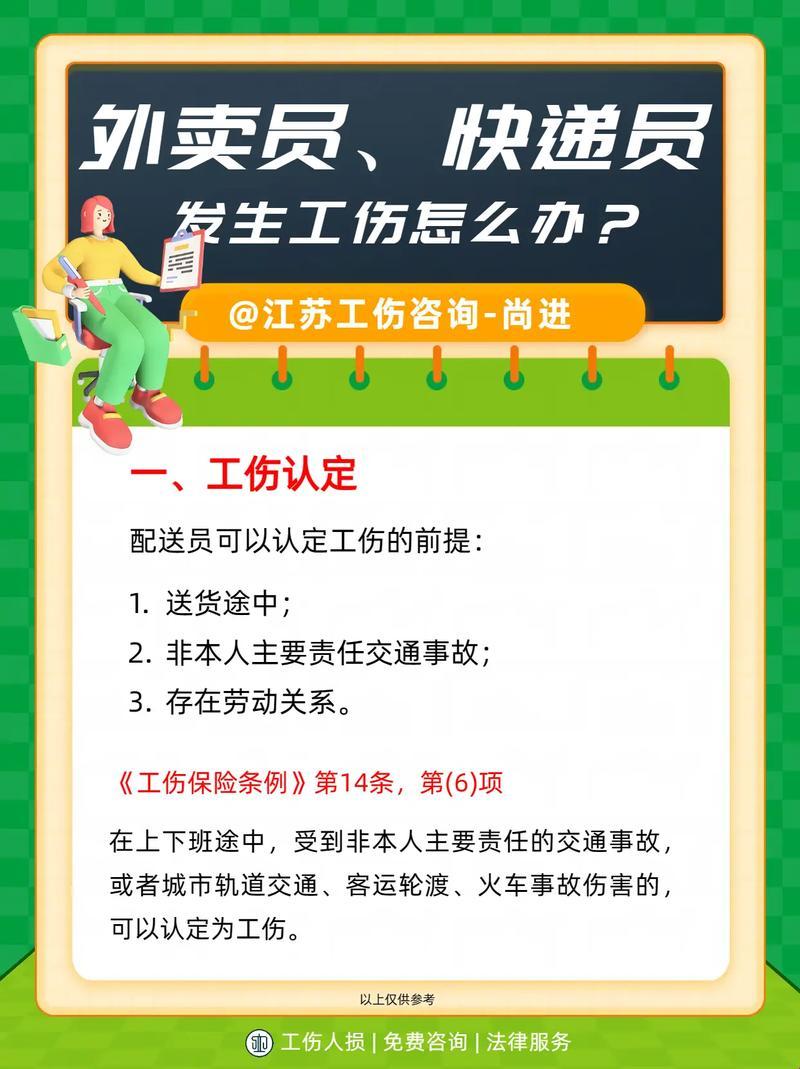 外卖员、快递员
发生工伤怎么办？

@江苏工伤咨询-尚进

一、工伤认定

配送员可以认定工伤的前提：

1. 送货途中；
2. 非本人主要责任交通事故；
3. 存在劳动关系。

《工伤保险条例》第14条，第(6)项

在上下班途中，受到非本人主要责任的交通事故，或者城市轨道交通、客运轮渡、火车事故伤害的，可以认定为工伤。

以上仅供参考

工伤人损 | 免费咨询 | 法律服务